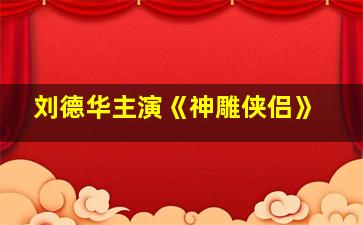 刘德华主演《神雕侠侣》